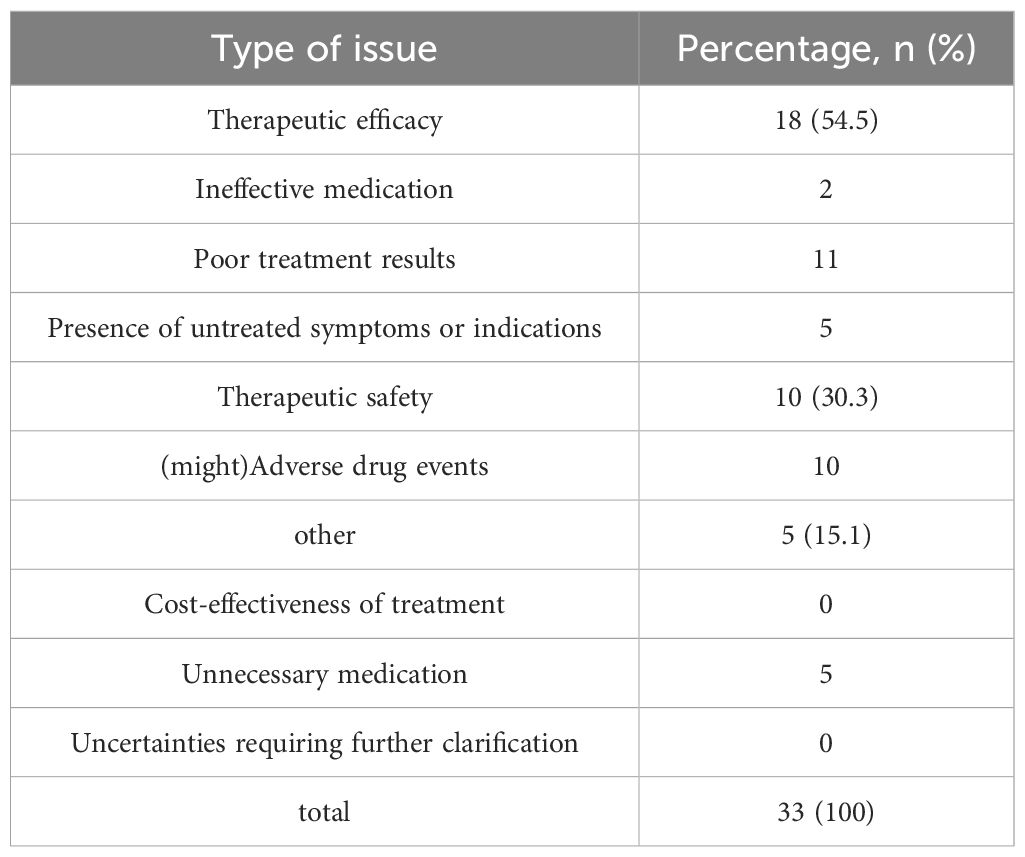 | Type of issue | Percentage, n (%) |
|---|---|
| Therapeutic efficacy | 18 (54.5) |
| Ineffective medication | 2 |
| Poor treatment results | 11 |
| Presence of untreated symptoms or indications | 5 |
| Therapeutic safety | 10 (30.3) |
| (might)Adverse drug events | 10 |
| other | 5 (15.1) |
| Cost-effectiveness of treatment | 0 |
| Unnecessary medication | 5 |
| Uncertainties requiring further clarification | 0 |
| total | 33 (100) |